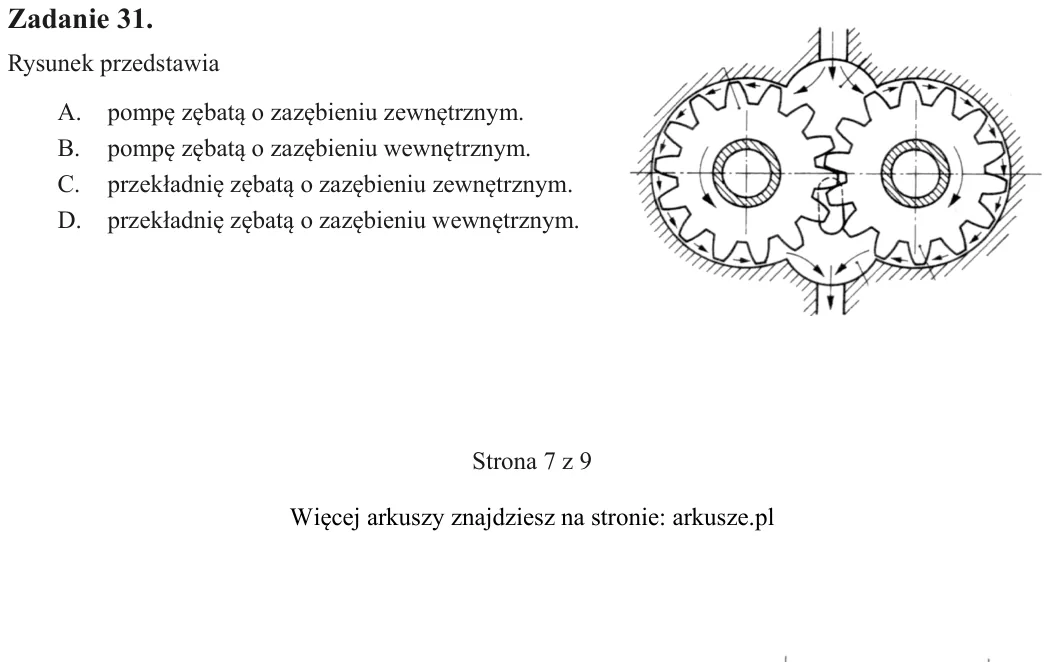 Zadanie 31.

Rysunek przedstawia

A. pompę zębatą o zazębieniu zewnętrznym.
B. pompę zębatą o zazębieniu wewnętrznym.
C. przekładnię zębatą o zazębieniu zewnętrznym.
D. przekładnię zębatą o zazębieniu wewnętrznym.

Strona 7 z 9

Więcej arkuszy znajdziesz na stronie: arkusze.pl